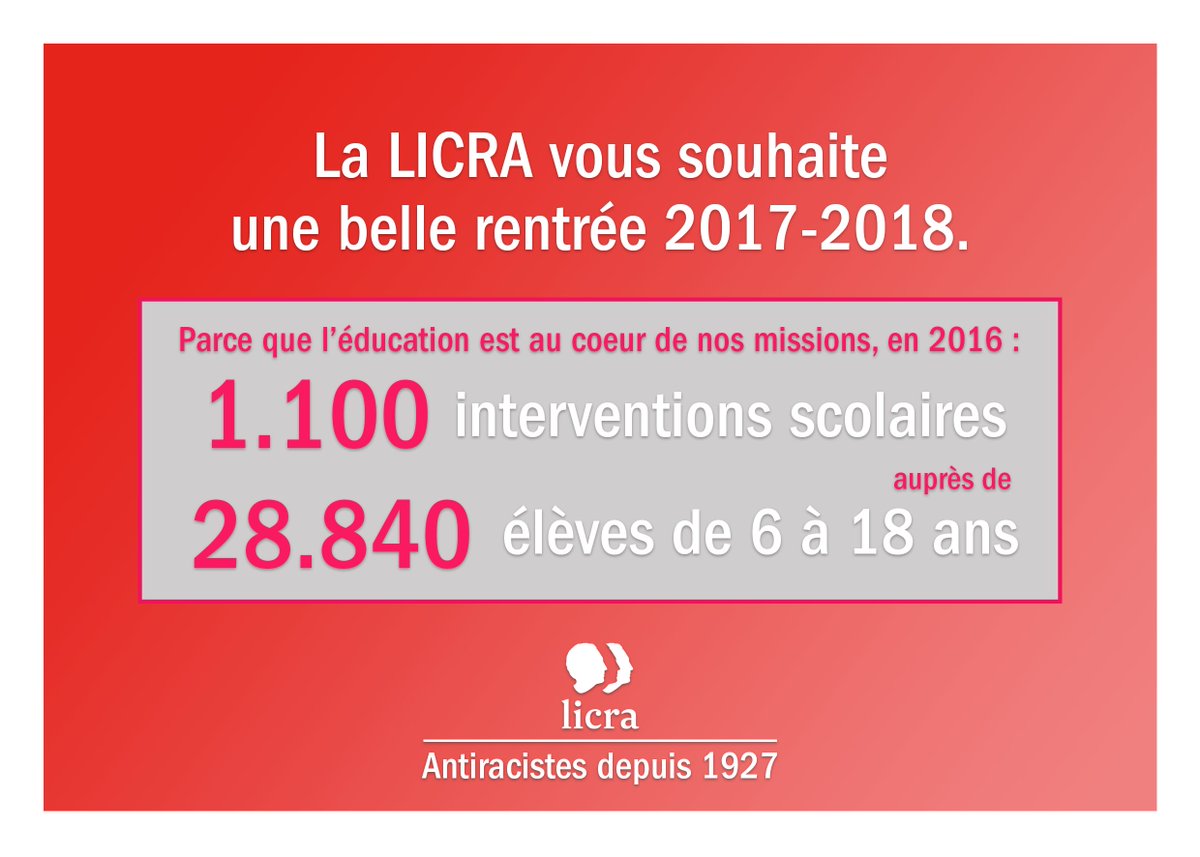 La LICRA vous souhaite une belle rentrée 2017-2018.

Parce que l'éducation est au coeur de nos missions, en 2016 :

1.100 interventions scolaires

auprès de

28.840 élèves de 6 à 18 ans

licra

Antiracistes depuis 1927